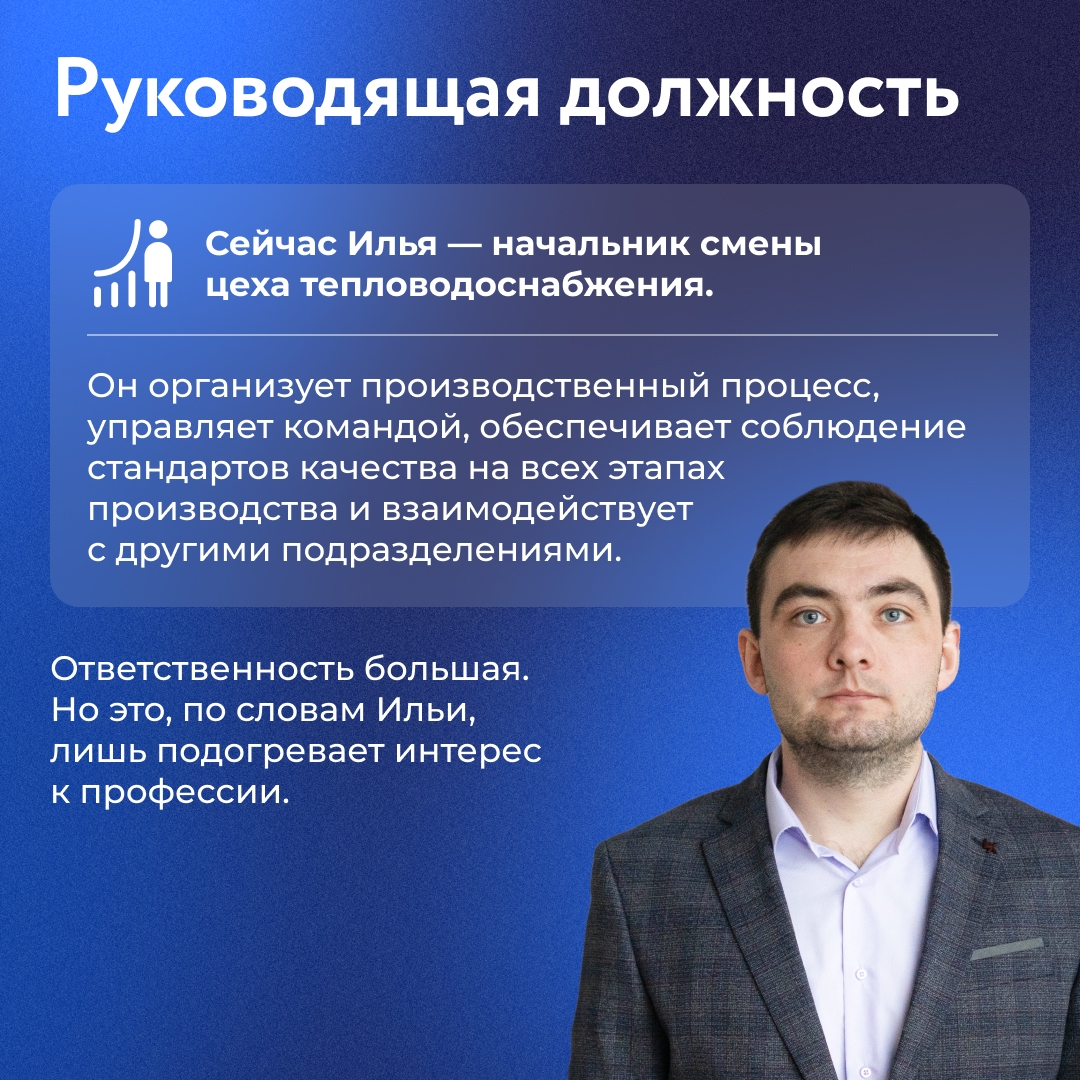 Руководящая должность

Сейчас Илья — начальник смены цеха тепловодоснабжения.

Он организует производственный процесс, управляет командой, обеспечивает соблюдение стандартов качества на всех этапах производства и взаимодействует с другими подразделениями.

Ответственность большая. Но это, по словам Ильи, лишь подогревает интерес к профессии.